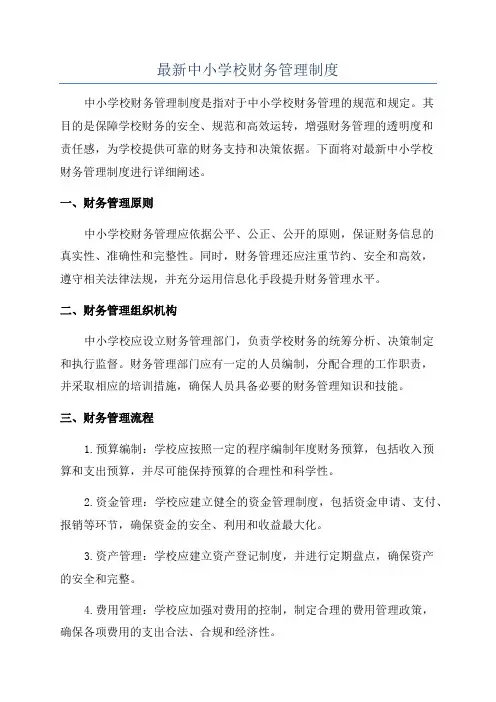 最新中小学校财务管理制度

中小学校财务管理制度是指对于中小学校财务管理的规范和规定。其目的是保障学校财务的安全、规范和高效运转，增强财务管理的透明度和责任感，为学校提供可靠的财务支持和决策依据。下面将对最新中小学校财务管理制度进行详细阐述。

一、财务管理原则

中小学校财务管理应依据公平、公正、公开的原则，保证财务信息的真实性、准确性和完整性。同时，财务管理还应注重节约、安全和高效，遵守相关法律法规，并充分运用信息化手段提升财务管理水平。

二、财务管理组织机构

中小学校应设立财务管理部门，负责学校财务的统筹分析、决策制定和执行监督。财务管理部门应有一定的人员编制，分配合理的工作职责，并采取相应的培训措施，确保人员具备必要的财务管理知识和技能。

三、财务管理流程

1. 预算编制：学校应按照一定的程序编制年度财务预算，包括收入预算和支出预算，并尽可能保持预算的合理性和科学性。

2. 资金管理：学校应建立健全的资金管理制度，包括资金申请、支付、报销等环节，确保资金的安全、利用和收益最大化。

3. 资产管理：学校应建立资产登记制度，并进行定期盘点，确保资产的安全和完整。

4. 费用管理：学校应加强对费用的控制，制定合理的费用管理政策，确保各项费用的支出合法、合规和经济性。